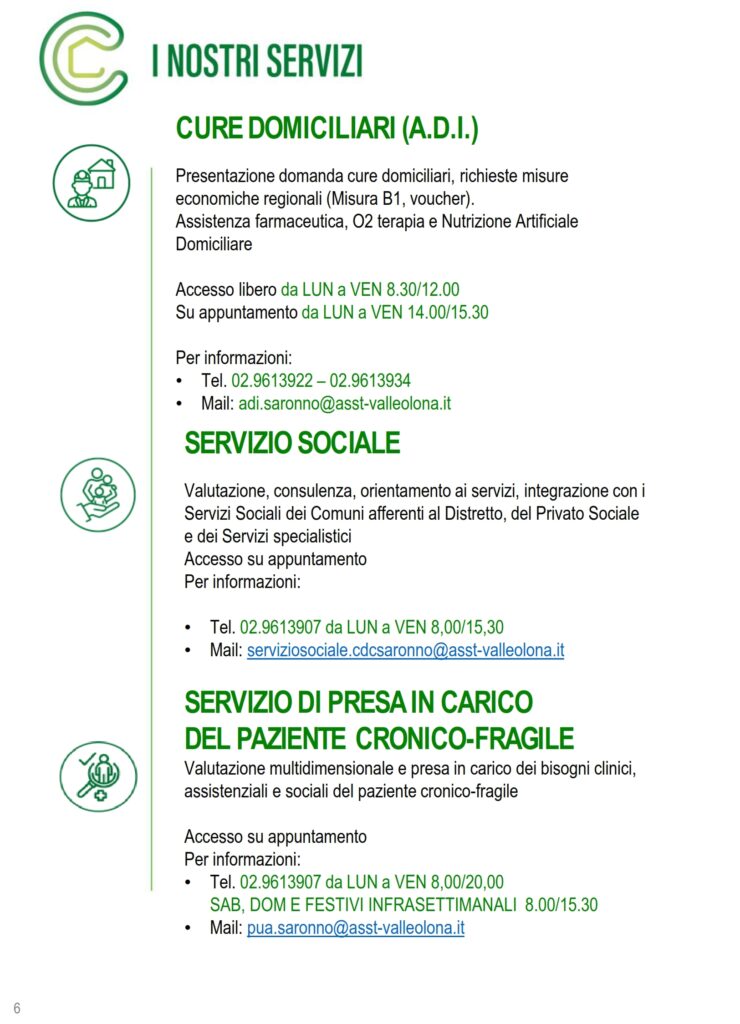 I NOSTRI SERVIZI

CURE DOMICILIARI (A.D.I.)

Presentazione domanda cure domiciliari, richieste misure economiche regionali (Misura B1, voucher).
Assistenza farmaceutica, O2 terapia e Nutrizione Artificiale Domiciliare

Accesso libero da LUN a VEN 8.30/12.00
Su appuntamento da LUN a VEN 14.00/15.30

Per informazioni:
• Tel. 02.9613922 – 02.9613934
• Mail: adi.saronno@asst-valleolona.it

SERVIZIO SOCIALE

Valutazione, consulenza, orientamento ai servizi, integrazione con i Servizi Sociali dei Comuni afferenti al Distretto, del Privato Sociale e dei Servizi specialistici
Accesso su appuntamento
Per informazioni:

• Tel. 02.9613907 da LUN a VEN 8,00/15,30
• Mail: serviziosociale.cdcsaronno@asst-valleolona.it

SERVIZIO DI PRESA IN CARICO
DEL PAZIENTE CRONICO-FRAGILE

Valutazione multidimensionale e presa in carico dei bisogni clinici, assistenziali e sociali del paziente cronico-fragile

Accesso su appuntamento
Per informazioni:
• Tel. 02.9613907 da LUN a VEN 8,00/20,00
SAB, DOM E FESTIVI INFRASETTIMANALI 8.00/15.30
• Mail: pua.saronno@asst-valleolona.it

6